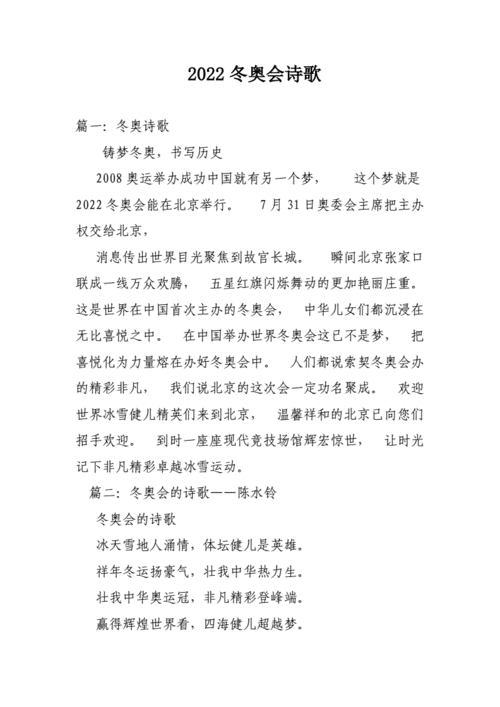 2022 冬奥会诗歌

篇一：冬奥诗歌

铸梦冬奥，书写历史

2008 奥运举办成功中国就有另一个梦，　这个梦就是 2022 冬奥会能在北京举行。　7 月 31 日奥委会主席把主办权交给北京，

消息传出世界目光聚焦到故宫长城。　瞬间北京张家口联成一线万众欢腾，　五星红旗闪烁舞动的更加艳丽庄重。这是世界在中国首次主办的冬奥会，　中华儿女们都沉浸在无比喜悦之中。　在中国举办世界冬奥会这已不是梦，　把喜悦化为力量熔在办好冬奥会中。　人们都说索契冬奥会办的精彩非凡，　我们说北京的这次会一定功名聚成。　欢迎世界冰雪健儿精英们来到北京，　温馨祥和的北京已向您们招手欢迎。　到时一座座现代竞技场馆辉宏惊世，　让时光记下非凡精彩卓越冰雪运动。

篇二：冬奥会的诗歌——陈水铃

冬奥会的诗歌

冰天雪地人涌情，体坛健儿是英雄。

祥年冬运扬豪气，壮我中华热力生。

壮我中华奥运冠，非凡精彩登峰端。

赢得辉煌世界看，四海健儿超越梦。